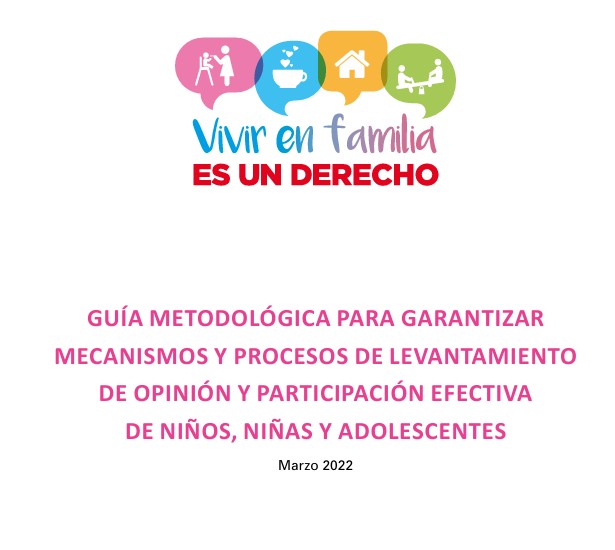 Vivir en familia
ES UN DERECHO

GUÍA METODOLÓGICA PARA GARANTIZAR MECANISMOS Y PROCESOS DE LEVANTAMIENTO DE OPINIÓN Y PARTICIPACIÓN EFECTIVA DE NIÑOS, NIÑAS Y ADOLESCENTES

Marzo 2022